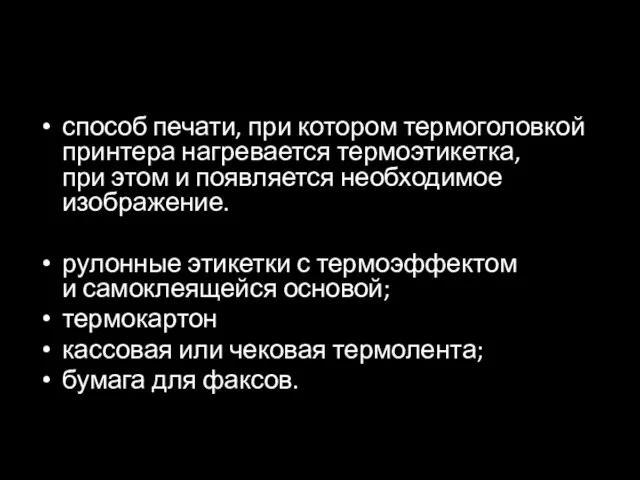 • способ печати, при котором термоголовкой принтера нагревается термоэтикетка, при этом и появляется необходимое изображение.

• рулонные этикетки с термоэффектом и самоклеящейся основой;
• термокартон
• кассовая или чековая термолента;
• бумага для факсов.